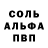 СОЛЬ
АЛЬФА
ПВП